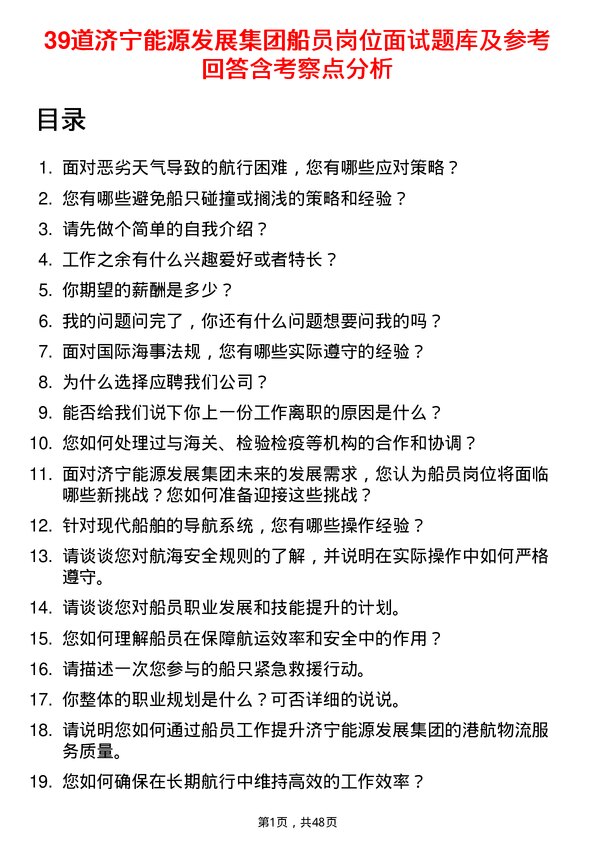 39道济宁能源发展集团船员岗位面试题库及参考回答含考察点分析

目录

1. 面对恶劣天气导致的航行困难，您有哪些应对策略？
2. 您有哪些避免船只碰撞或搁浅的策略和经验？
3. 请先做个简单的自我介绍？
4. 工作之余有什么兴趣爱好或者特长？
5. 你期望的薪酬是多少？
6. 我的问题问完了，你还有什么问题想要问我的吗？
7. 面对国际海事法规，您有哪些实际遵守的经验？
8. 为什么选择应聘我们公司？
9. 能否给我们说下你上一份工作离职的原因是什么？
10. 您如何处理过与海关、检验检疫等机构的合作和协调？
11. 面对济宁能源发展集团未来的发展需求，您认为船员岗位将面临哪些新挑战？您如何准备迎接这些挑战？
12. 针对现代船舶的导航系统，您有哪些操作经验？
13. 请谈谈您对航海安全规则的了解，并说明在实际操作中如何严格遵守。
14. 请谈谈您对船员职业发展和技能提升的计划。
15. 您如何理解船员在保障航运效率和安全中的作用？
16. 请描述一次您参与的船只紧急救援行动。
17. 你整体的职业规划是什么？可否详细的说说。
18. 请说明您如何通过船员工作提升济宁能源发展集团的港航物流服务质量。
19. 您如何确保在长期航行中维持高效的工作效率？

第1页，共48页